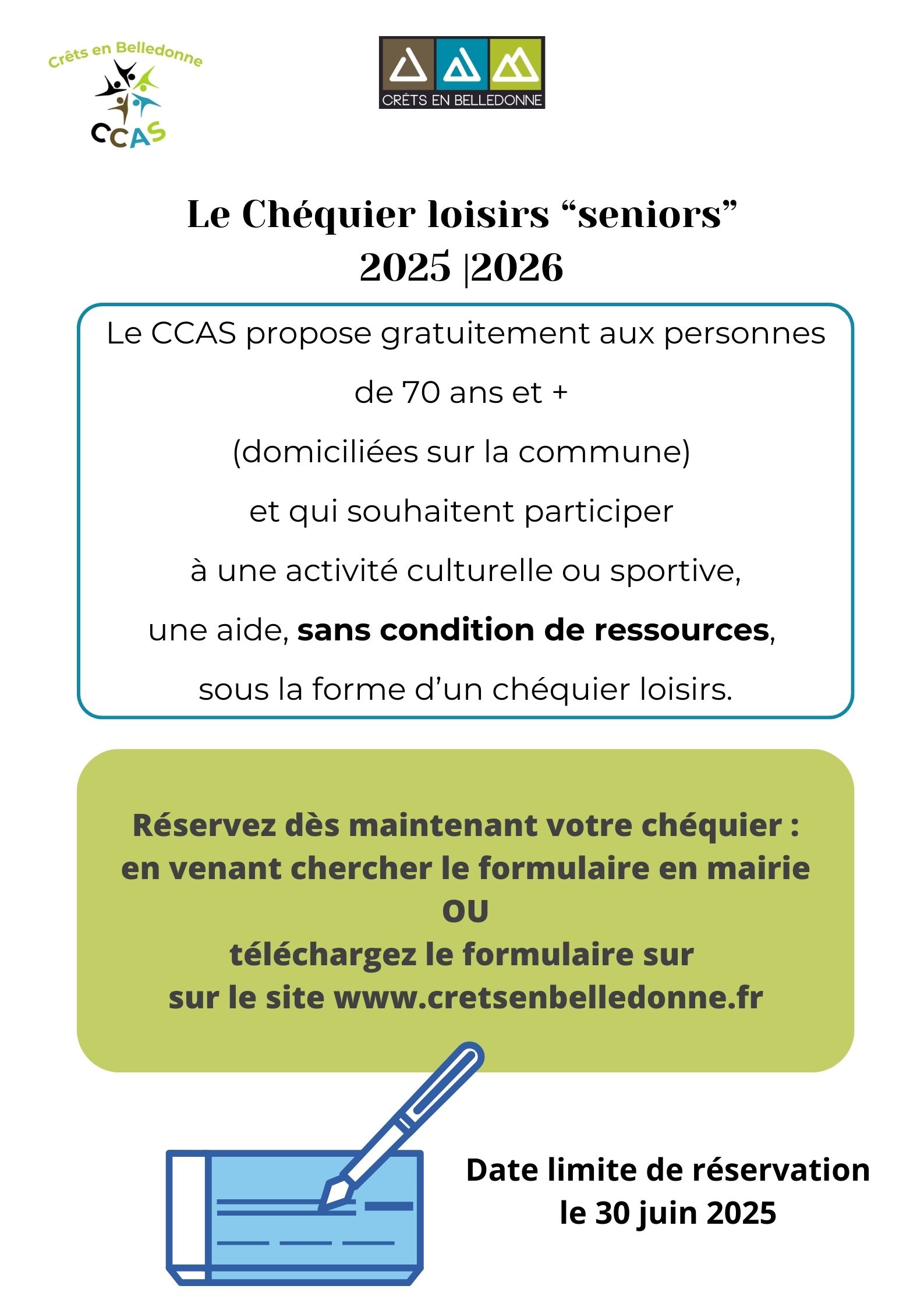 Crêts en Belledonne
CCAS

CRÊTS EN BELLEDONNE

Le Chéquier loisirs "seniors"
2025 |2026

Le CCAS propose gratuitement aux personnes de 70 ans et + (domiciliées sur la commune) et qui souhaitent participer à une activité culturelle ou sportive, une aide, sans condition de ressources, sous la forme d'un chéquier loisirs.

Réservez dès maintenant votre chéquier :
en venant chercher le formulaire en mairie
OU
téléchargez le formulaire sur
sur le site www.cretsenbelledonne.fr

Date limite de réservation
le 30 juin 2025